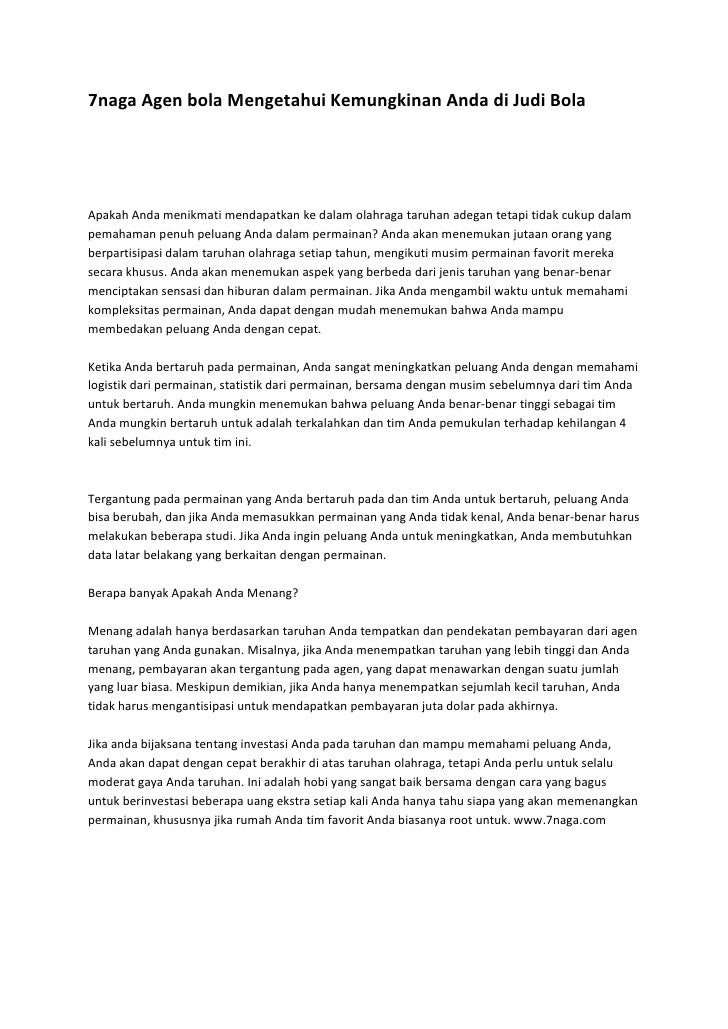 7naga Agen bola Mengetahui Kemungkinan Anda di Judi Bola

Apakah Anda menikmati mendapatkan ke dalam olahraga taruhan adegan tetapi tidak cukup dalam pemahaman penuh peluang Anda dalam permainan? Anda akan menemukan jutaan orang yang berpartisipasi dalam taruhan olahraga setiap tahun, mengikuti musim permainan favorit mereka secara khusus. Anda akan menemukan aspek yang berbeda dari jenis taruhan yang benar-benar menciptakan sensasi dan hiburan dalam permainan. Jika Anda mengambil waktu untuk memahami kompleksitas permainan, Anda dapat dengan mudah menemukan bahwa Anda mampu membedakan peluang Anda dengan cepat.

Ketika Anda bertaruh pada permainan, Anda sangat meningkatkan peluang Anda dengan memahami logistik dari permainan, statistik dari permainan, bersama dengan musim sebelumnya dari tim Anda untuk bertaruh. Anda mungkin menemukan bahwa peluang Anda benar-benar tinggi sebagai tim Anda mungkin bertaruh untuk adalah terkalahkan dan tim Anda pemukulan terhadap kehilangan 4 kali sebelumnya untuk tim ini.

Tergantung pada permainan yang Anda bertaruh pada dan tim Anda untuk bertaruh, peluang Anda bisa berubah, dan jika Anda memasukkan permainan yang Anda tidak kenal, Anda benar-benar harus melakukan beberapa studi. Jika Anda ingin peluang Anda untuk meningkatkan, Anda membutuhkan data latar belakang yang berkaitan dengan permainan.

Berapa banyak Apakah Anda Menang?

Menang adalah hanya berdasarkan taruhan Anda tempatkan dan pendekatan pembayaran dari agen taruhan yang Anda gunakan. Misalnya, jika Anda menempatkan taruhan yang lebih tinggi dan Anda menang, pembayaran akan tergantung pada agen, yang dapat menawarkan dengan suatu jumlah yang luar biasa. Meskipun demikian, jika Anda hanya menempatkan sejumlah kecil taruhan, Anda tidak harus mengantisipasi untuk mendapatkan pembayaran juta dolar pada akhirnya.

Jika anda bijaksana tentang investasi Anda pada taruhan dan mampu memahami peluang Anda, Anda akan dapat dengan cepat berakhir di atas taruhan olahraga, tetapi Anda perlu untuk selalu moderat gaya Anda taruhan. Ini adalah hobi yang sangat baik bersama dengan cara yang bagus untuk berinvestasi beberapa uang ekstra setiap kali Anda hanya tahu siapa yang akan memenangkan permainan, khususnya jika rumah Anda tim favorit Anda biasanya root untuk. www.7naga.com